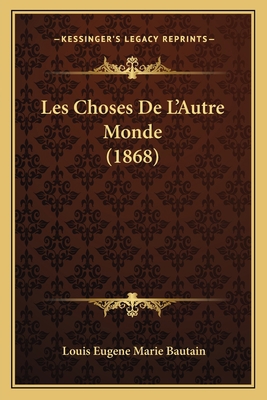 —KESSINGER'S LEGACY REPRINTS—

Les Choses De L'Autre Monde (1868)

Louis Eugene Marie Bautain